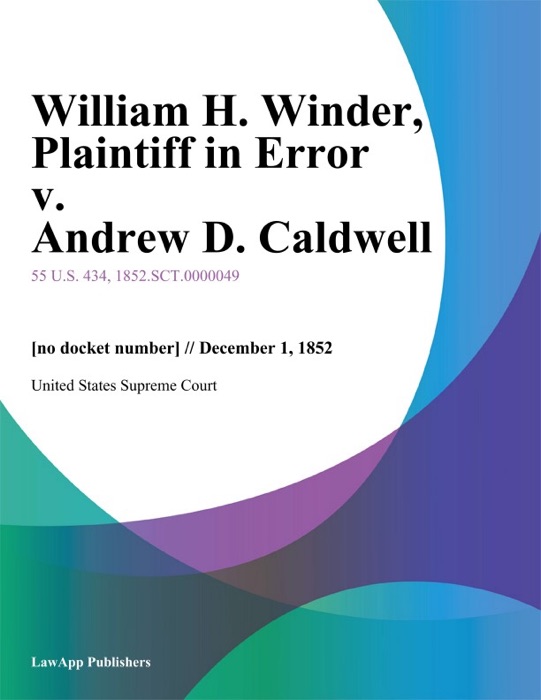 William H. Winder, Plaintiff in Error v. Andrew D. Caldwell

55 U.S. 434, 1852.SCT.0000049

[no docket number] // December 1, 1852

United States Supreme Court

LawApp Publishers